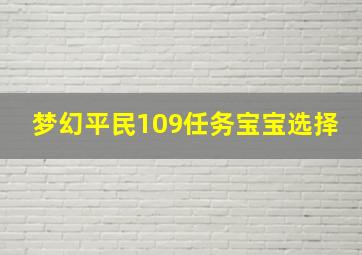 梦幻平民109任务宝宝选择